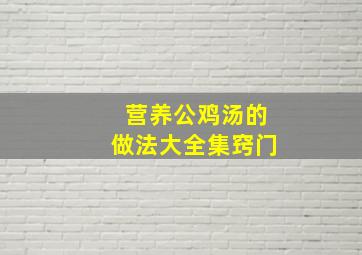 营养公鸡汤的
做法大全集窍门